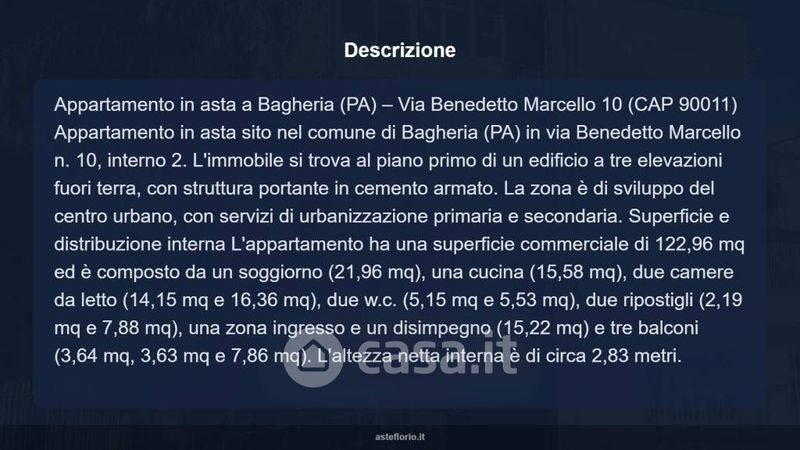 Descrizione

Appartamento in asta a Bagheria (PA) – Via Benedetto Marcello 10 (CAP 90011) Appartamento in asta sito nel comune di Bagheria (PA) in via Benedetto Marcello n. 10, interno 2. L'immobile si trova al piano primo di un edificio a tre elevazioni fuori terra, con struttura portante in cemento armato. La zona è di sviluppo del centro urbano, con servizi di urbanizzazione primaria e secondaria. Superficie e distribuzione interna L'appartamento ha una superficie commerciale di 122,96 mq ed è composto da un soggiorno (21,96 mq), una cucina (15,58 mq), due camere da letto (14,15 mq e 16,36 mq), due w.c. (5,15 mq e 5,53 mq), due ripostigli (2,19 mq e 7,88 mq), una zona ingresso e un disimpegno (15,22 mq) e tre balconi (3,64 mq, 3,63 mq e 7,86 mq). L'altezza netta interna è di circa 2,83 metri.

casa.it

asteflorio.it